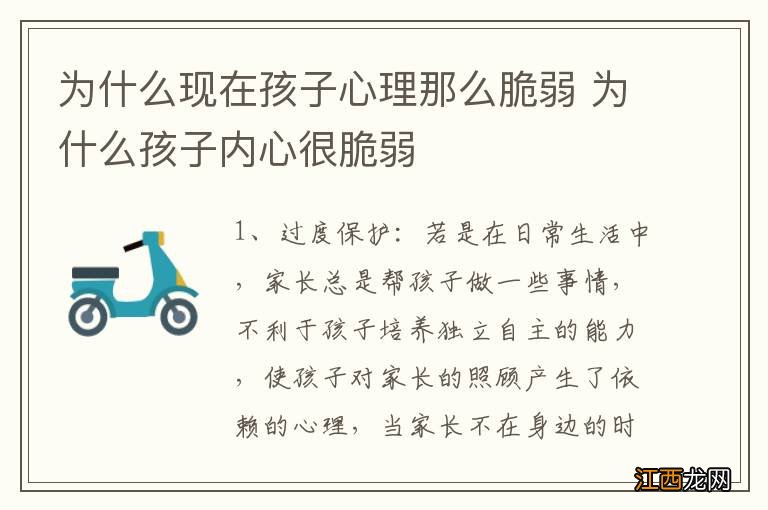 为什么现在孩子心理那么脆弱 为什么孩子内心很脆弱

1、过度保护：若是在日常生活中，家长总是帮孩子做一些事情，不利于孩子培养独立自主的能力，使孩子对家长的照顾产生了依赖的心理，当家长不在身边的时

江西龙网